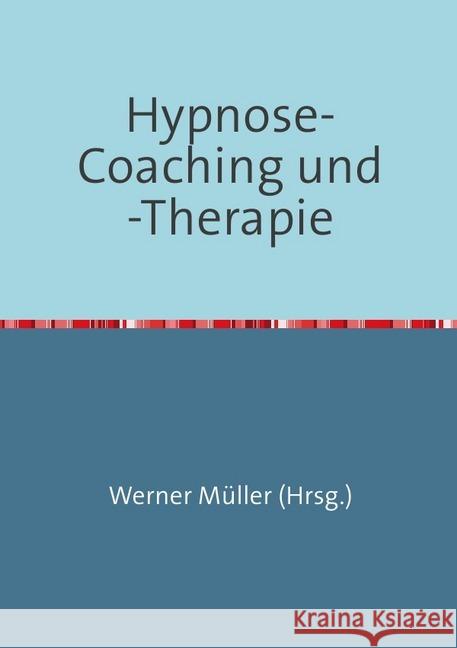 Hypnose-Coaching und -Therapie

Werner Müller (Hrsg.)